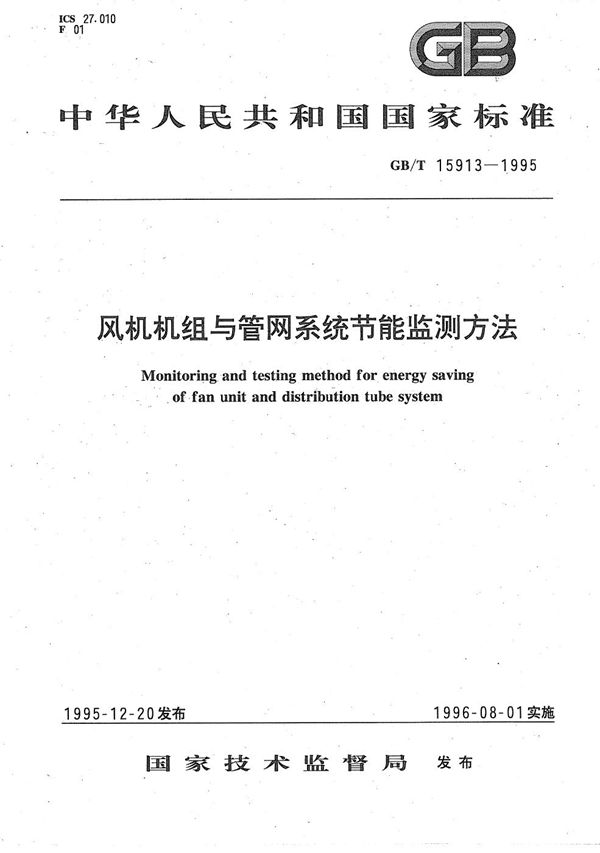 ICS 27.010
F 01

GB

中华人民共和国国家标准

GB/T 15913—1995

风机机组与管网系统节能监测方法

Monitoring and testing method for energy saving of fan unit and distribution tube system

1995-12-20发布

1996-08-01实施

国家技术监督局 发布